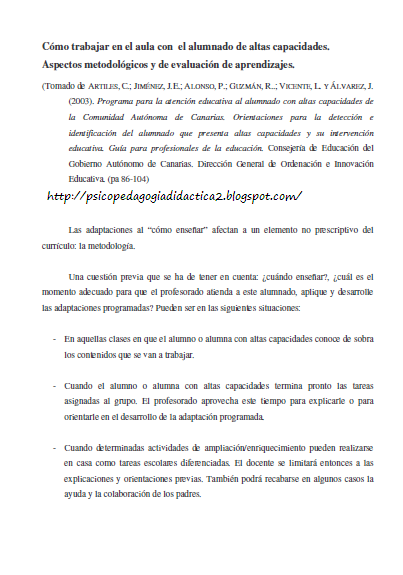 Cómo trabajar en el aula con el alumnado de altas capacidades. Aspectos metodológicos y de evaluación de aprendizajes.

(Tomado de ARTILES, C.; JIMÉNEZ, J.E.; ALONSO, P.; GUZMÁN, R..; VICENTE, L. Y ÁLVAREZ, J. (2003). Programa para la atención educativa al alumnado con altas capacidades de la Comunidad Autónoma de Canarias. Orientaciones para la detección e identificación del alumnado que presenta altas capacidades y su intervención educativa. Guía para profesionales de la educación. Consejería de Educación del Gobierno Autónomo de Canarias. Dirección General de Ordenación e Innovación Educativa. (pa 86-104)

http://psicopedagogiadidactica2.blogspot.com/

Las adaptaciones al "cómo enseñar" afectan a un elemento no prescriptivo del currículo: la metodología.

Una cuestión previa que se ha de tener en cuenta: ¿cuándo enseñar?, ¿cuál es el momento adecuado para que el profesorado atienda a este alumnado, aplique y desarrolle las adaptaciones programadas? Pueden ser en las siguientes situaciones:

- En aquellas clases en que el alumno o alumna con altas capacidades conoce de sobra los contenidos que se van a trabajar.

- Cuando el alumno o alumna con altas capacidades termina pronto las tareas asignadas al grupo. El profesorado aprovecha este tiempo para explicarle o para orientarle en el desarrollo de la adaptación programada.

- Cuando determinadas actividades de ampliación/enriquecimiento pueden realizarse en casa como tareas escolares diferenciadas. El docente se limitará entonces a las explicaciones y orientaciones previas. También podrá recabarse en algunos casos la ayuda y la colaboración de los padres.